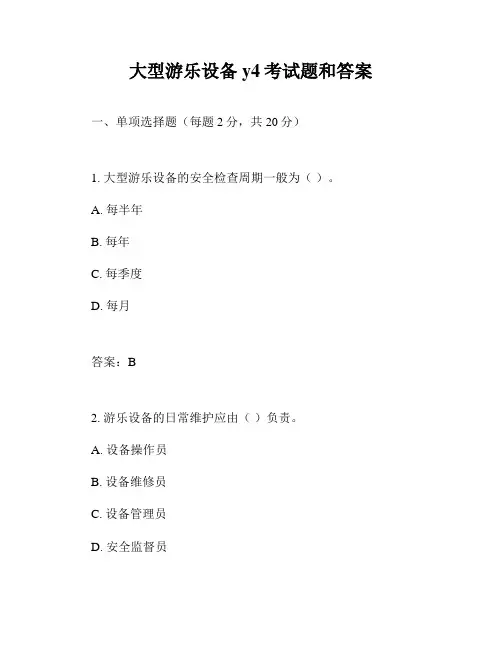 大型游乐设备 y4 考试题和答案

一、单项选择题（每题 2 分，共 20 分）

1. 大型游乐设备的安全检查周期一般为（ ）。

A. 每半年

B. 每年

C. 每季度

D. 每月

答案：B

2. 游乐设备的日常维护应由（ ）负责。

A. 设备操作员

B. 设备维修员

C. 设备管理员

D. 安全监督员